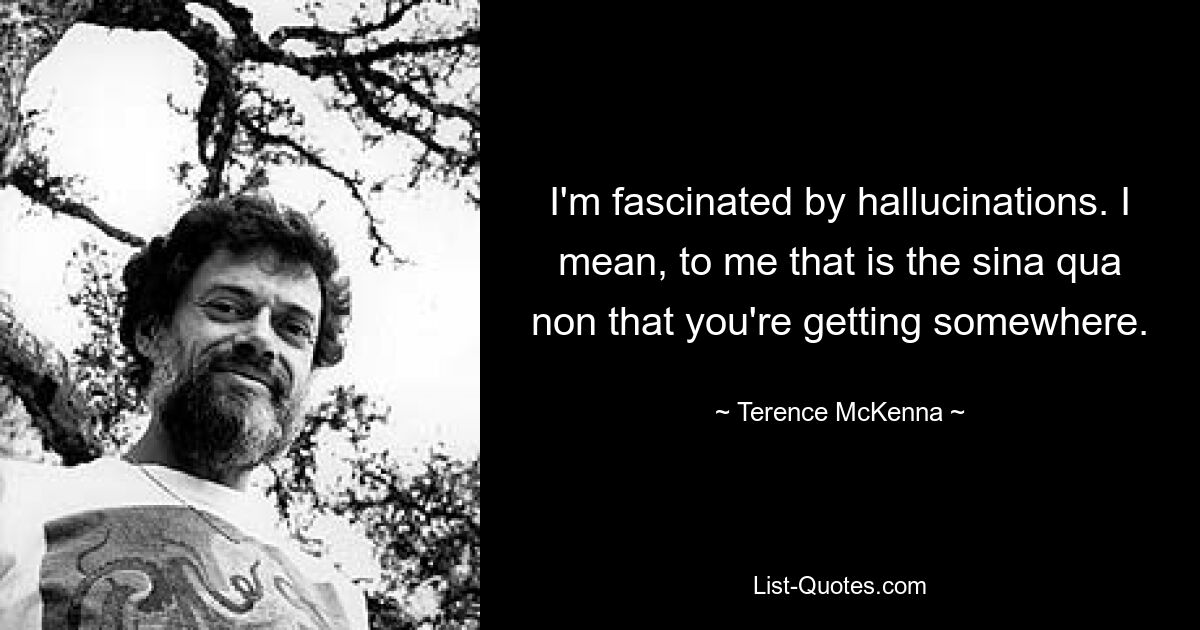 I'm fascinated by hallucinations. I mean, to me that is the sina qua non that you're getting somewhere.

~ Terence McKenna ~

List-Quotes.com